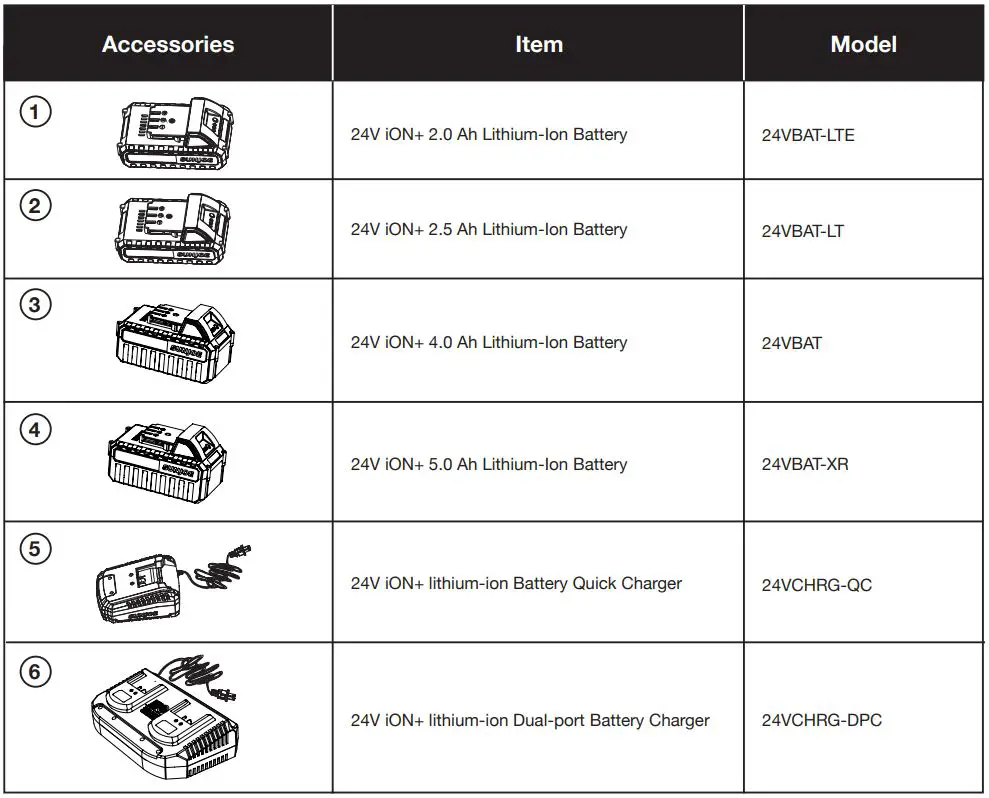 | Accessories | Item | Model |
|---|---|---|
| 1 | 24V iON+ 2.0 Ah Lithium-Ion Battery | 24VBAT-LTE |
| 2 | 24V iON+ 2.5 Ah Lithium-Ion Battery | 24VBAT-LT |
| 3 | 24V iON+ 4.0 Ah Lithium-Ion Battery | 24VBAT |
| 4 | 24V iON+ 5.0 Ah Lithium-Ion Battery | 24VBAT-XR |
| 5 | 24V iON+ lithium-ion Battery Quick Charger | 24VCHRG-QC |
| 6 | 24V iON+ lithium-ion Dual-port Battery Charger | 24VCHRG-DPC |